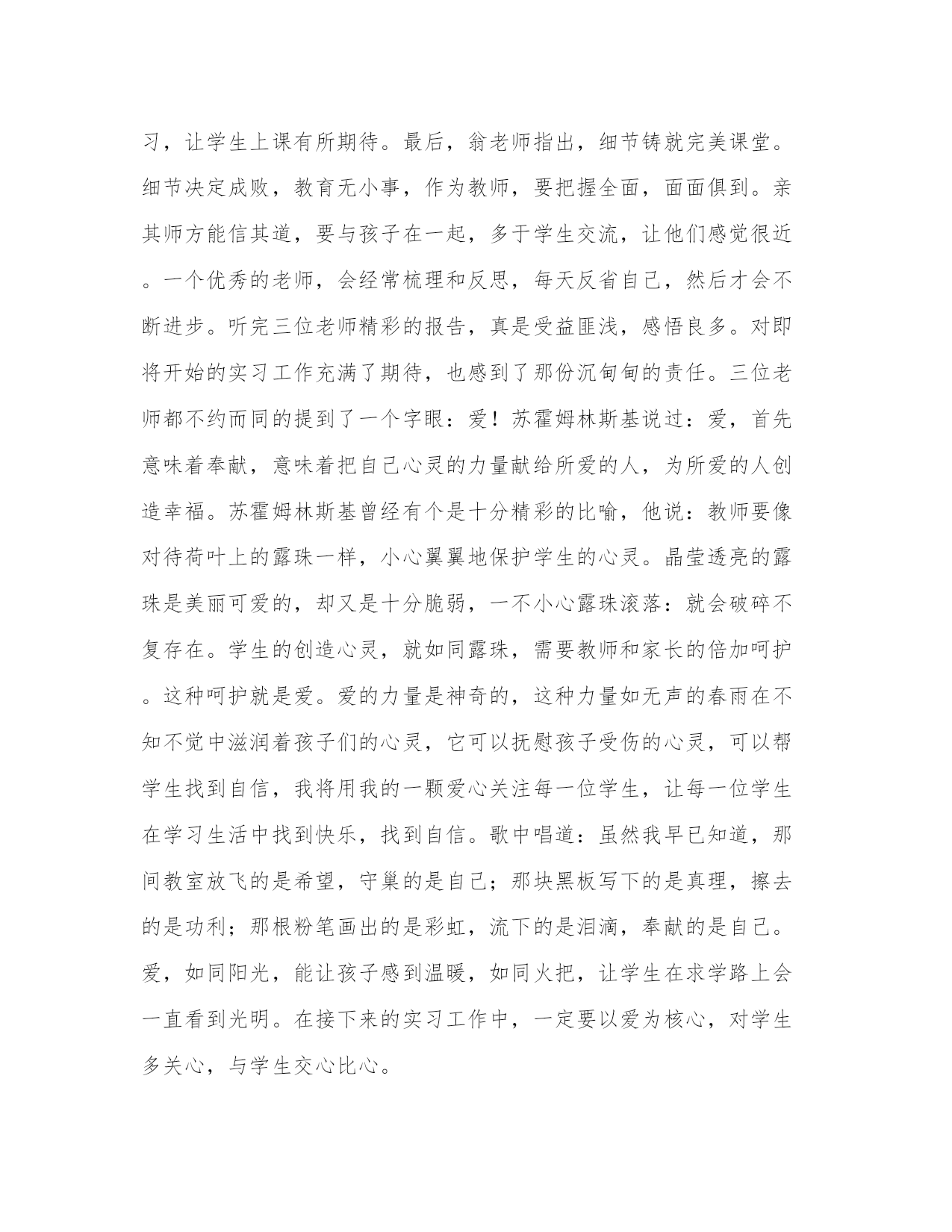 习，让学生上课有所期待。最后，翁老师指出，细节铸就完美课堂。细节决定成败，教育无小事，作为教师，要把握全面，面面俱到。亲其师方能信其道，要与孩子在一起，多于学生交流，让他们感觉很近。一个优秀的老师，会经常梳理和反思，每天反省自己，然后才会不断进步。听完三位老师精彩的报告，真是受益匪浅，感悟良多。对即将开始的实习工作充满了期待，也感到了那份沉甸甸的责任。三位老师都不约而同的提到了一个字眼：爱！苏霍姆林斯基说过：爱，首先意味着奉献，意味着把自己心灵的力量献给所爱的人，为所爱的人创造幸福。苏霍姆林斯基曾经有个是十分精彩的比喻，他说：教师要像对待荷叶上的露珠一样，小心翼翼地保护学生的心灵。晶莹透亮的露珠是美丽可爱的，却又是十分脆弱，一不小心露珠滚落：就会破碎不复存在。学生的创造心灵，就如同露珠，需要教师和家长的倍加呵护。这种呵护就是爱。爱的力量是神奇的，这种力量如无声的春雨在不知不觉中滋润着孩子们的心灵，它可以抚慰孩子受伤的心灵，可以帮学生找到自信，我将用我的一颗爱心关注每一位学生，让每一位学生在学习生活中找到快乐，找到自信。歌中唱道：虽然我早已知道，那间教室放飞的是希望，守巢的是自己；那块黑板写下的是真理，擦去的是功利；那根粉笔画出的是彩虹，流下的是泪滴，奉献的是自己。爱，如同阳光，能让孩子感到温暖，如同火把，让学生在求学路上会一直看到光明。在接下来的实习工作中，一定要以爱为核心，对学生多关心，与学生交心比心。